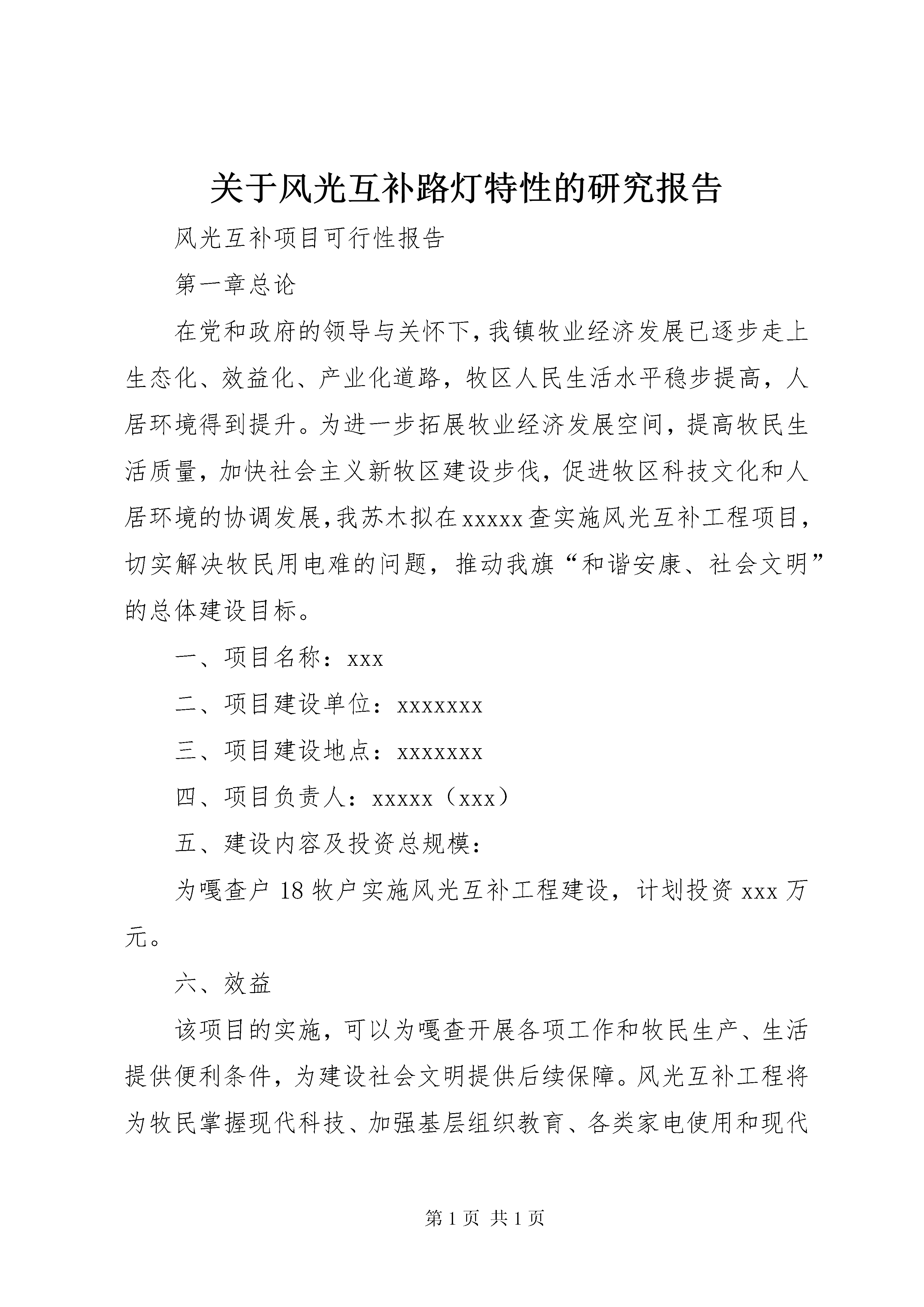 关于风光互补路灯特性的研究报告

风光互补项目可行性报告

第一章总论

在党和政府的领导与关怀下，我镇牧业经济发展已逐步走上生态化、效益化、产业化道路，牧区人民生活水平稳步提高，人居环境得到提升。为进一步拓展牧业经济发展空间，提高牧民生活质量，加快社会主义新牧区建设步伐，促进牧区科技文化和人居环境的协调发展，我苏木拟在xxxxx查实施风光互补工程项目，切实解决牧民用电难的问题，推动我旗“和谐安康、社会文明”的总体建设目标。

一、项目名称：xxx

二、项目建设单位：xxxxxxx

三、项目建设地点：xxxxxxx

四、项目负责人：xxxxx（xxx）

五、建设内容及投资总规模：

为嘎查户18牧户实施风光互补工程建设，计划投资xxx万元。

六、效益

该项目的实施，可以为嘎查开展各项工作和牧民生产、生活提供便利条件，为建设社会文明提供后续保障。风光互补工程将为牧民掌握现代科技、加强基层组织教育、各类家电使用和现代

第1页 共1页